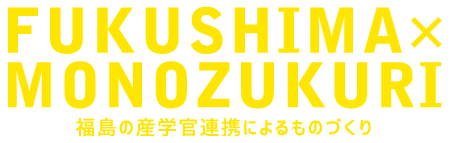 FUKUSHIMA×
MONOZUKURI
福島の産学官連携によるものづくり